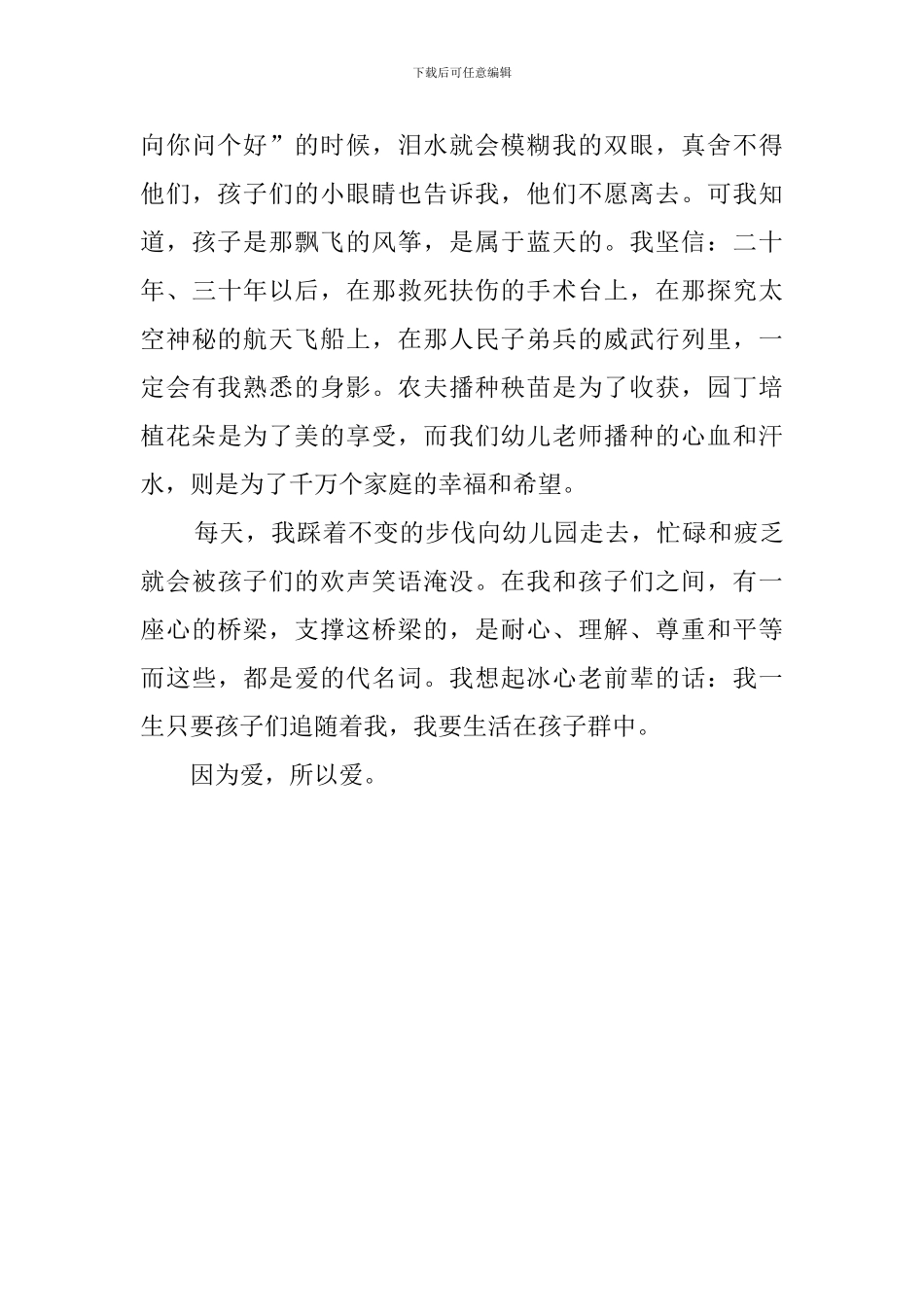 下载后可任意编辑

向你问个好”的时候，泪水就会模糊我的双眼，真舍不得他们，孩子们的小眼睛也告诉我，他们不愿离去。可我知道，孩子是那飘飞的风筝，是属于蓝天的。我坚信：二十年、三十年以后，在那救死扶伤的手术台上，在那探究太空神秘的航天飞船上，在那人民子弟兵的威武行列里，一定会有我熟悉的身影。农夫播种秧苗是为了收获，园丁培植花朵是为了美的享受，而我们幼儿老师播种的心血和汗水，则是为了千万个家庭的幸福和希望。

每天，我踩着不变的步伐向幼儿园走去，忙碌和疲乏就会被孩子们的欢声笑语淹没。在我和孩子们之间，有一座心的桥梁，支撑这桥梁的，是耐心、理解、尊重和平等而这些，都是爱的代名词。我想起冰心老前辈的话：我一生只要孩子们追随着我，我要生活在孩子群中。

因为爱，所以爱。